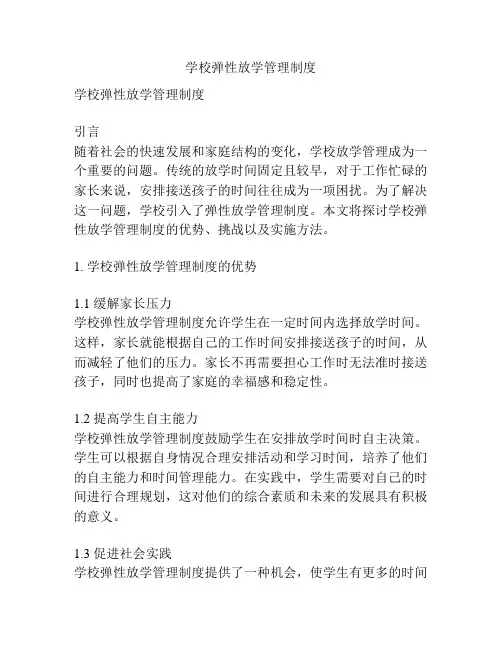 学校弹性放学管理制度

学校弹性放学管理制度

引言
随着社会的快速发展和家庭结构的变化，学校放学管理成为一个重要的问题。传统的放学时间固定且较早，对于工作忙碌的家长来说，安排接送孩子的时间往往成为一项困扰。为了解决这一问题，学校引入了弹性放学管理制度。本文将探讨学校弹性放学管理制度的优势、挑战以及实施方法。

1. 学校弹性放学管理制度的优势

1.1 缓解家长压力
学校弹性放学管理制度允许学生在一定时间内选择放学时间。这样，家长就能根据自己的工作时间安排接送孩子的时间，从而减轻了他们的压力。家长不再需要担心工作时无法准时接送孩子，同时也提高了家庭的幸福感和稳定性。

1.2 提高学生自主能力
学校弹性放学管理制度鼓励学生在安排放学时间时自主决策。学生可以根据自身情况合理安排活动和学习时间，培养了他们的自主能力和时间管理能力。在实践中，学生需要对自己的时间进行合理规划，这对他们的综合素质和未来的发展具有积极的意义。

1.3 促进社会实践
学校弹性放学管理制度提供了一种机会，使学生有更多的时间